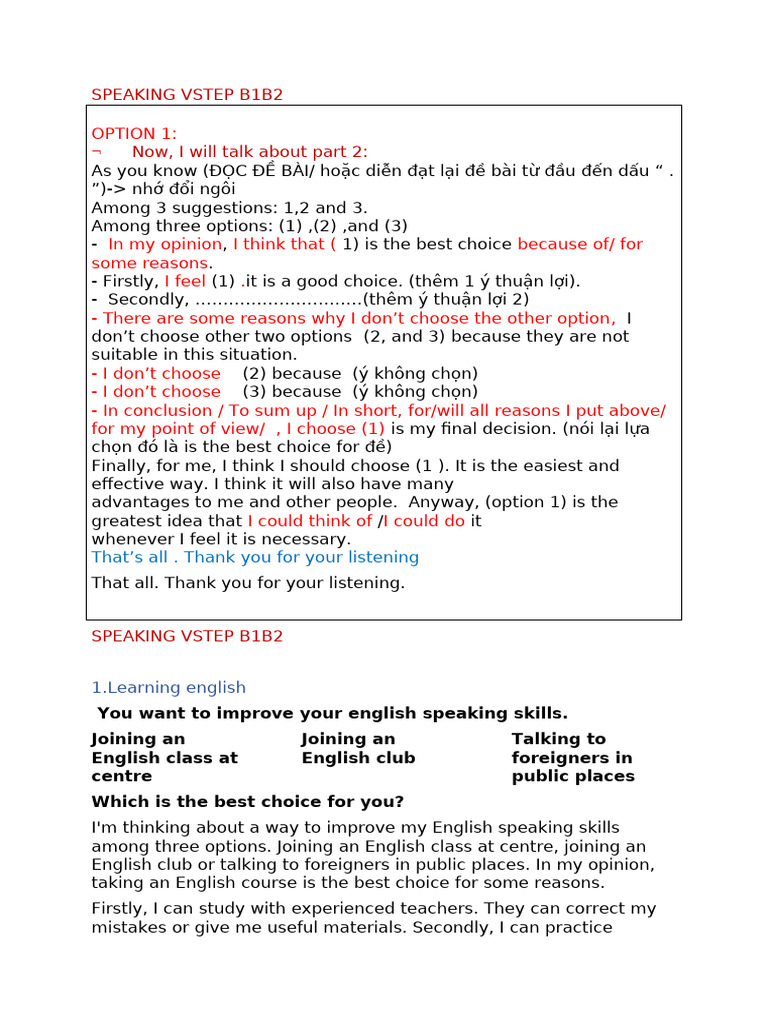 SPEAKING VSTEP B1B2

OPTION 1:
¬ Now, I will talk about part 2:
As you know (ĐỌC ĐỀ BÀI/ hoặc diễn đạt lại đề bài từ đầu đến dấu " . ")-> nhớ đổi ngôi
Among 3 suggestions: 1,2 and 3.
Among three options: (1) ,(2) ,and (3)
- In my opinion, I think that ( 1) is the best choice because of/ for some reasons.
- Firstly, I feel (1) .it is a good choice. (thêm 1 ý thuận lợi).
- Secondly, ..............................(thêm ý thuận lợi 2)
- There are some reasons why I don't choose the other option, I don't choose other two options (2, and 3) because they are not suitable in this situation.
- I don't choose (2) because (ý không chọn)
- I don't choose (3) because (ý không chọn)
- In conclusion / To sum up / In short, for/will all reasons I put above/ for my point of view/ , I choose (1) is my final decision. (nói lại lựa chọn đó là is the best choice for đề)
Finally, for me, I think I should choose (1 ). It is the easiest and effective way. I think it will also have many
advantages to me and other people. Anyway, (option 1) is the greatest idea that I could think of /I could do it
whenever I feel it is necessary.
That's all . Thank you for your listening

That all. Thank you for your listening.

SPEAKING VSTEP B1B2

1.Learning english

You want to improve your english speaking skills.

Joining an English class at centre    Joining an English club    Talking to foreigners in public places

Which is the best choice for you?

I'm thinking about a way to improve my English speaking skills among three options. Joining an English class at centre, joining an English club or talking to foreigners in public places. In my opinion, taking an English course is the best choice for some reasons.

Firstly, I can study with experienced teachers. They can correct my mistakes or give me useful materials. Secondly, I can practice